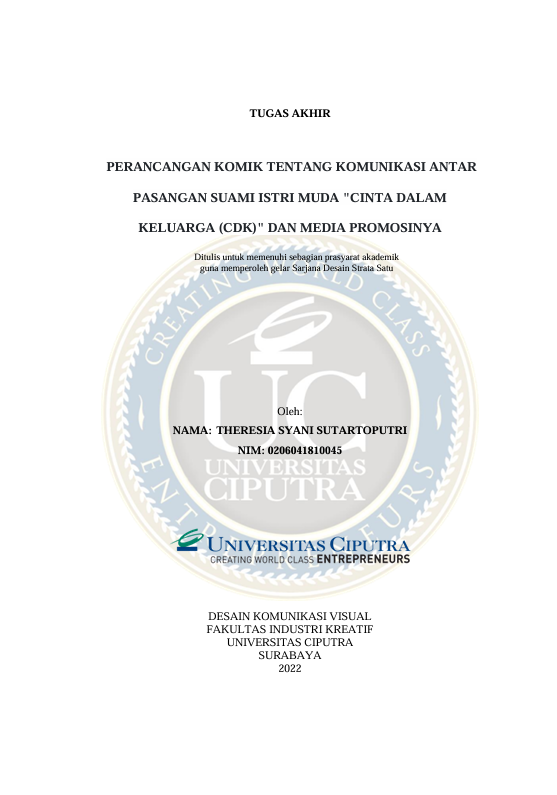 TUGAS AKHIR

PERANCANGAN KOMIK TENTANG KOMUNIKASI ANTAR PASANGAN SUAMI ISTRI MUDA "CINTA DALAM KELUARGA (CDK)" DAN MEDIA PROMOSINYA

Ditulis untuk memenuhi sebagian prasyarat akademik guna memperoleh gelar Sarjana Desain Strata Satu

CREATING WORLD CLASS ENTREPRENEURS

UC

UNIVERSITAS CIPUTRA

Oleh:

NAMA: THERESIA SYANI SUTARTOPUTRI

NIM: 0206041810045

UNIVERSITAS CIPUTRA
CREATING WORLD CLASS ENTREPRENEURS

DESAIN KOMUNIKASI VISUAL
FAKULTAS INDUSTRI KREATIF
UNIVERSITAS CIPUTRA
SURABAYA
2022